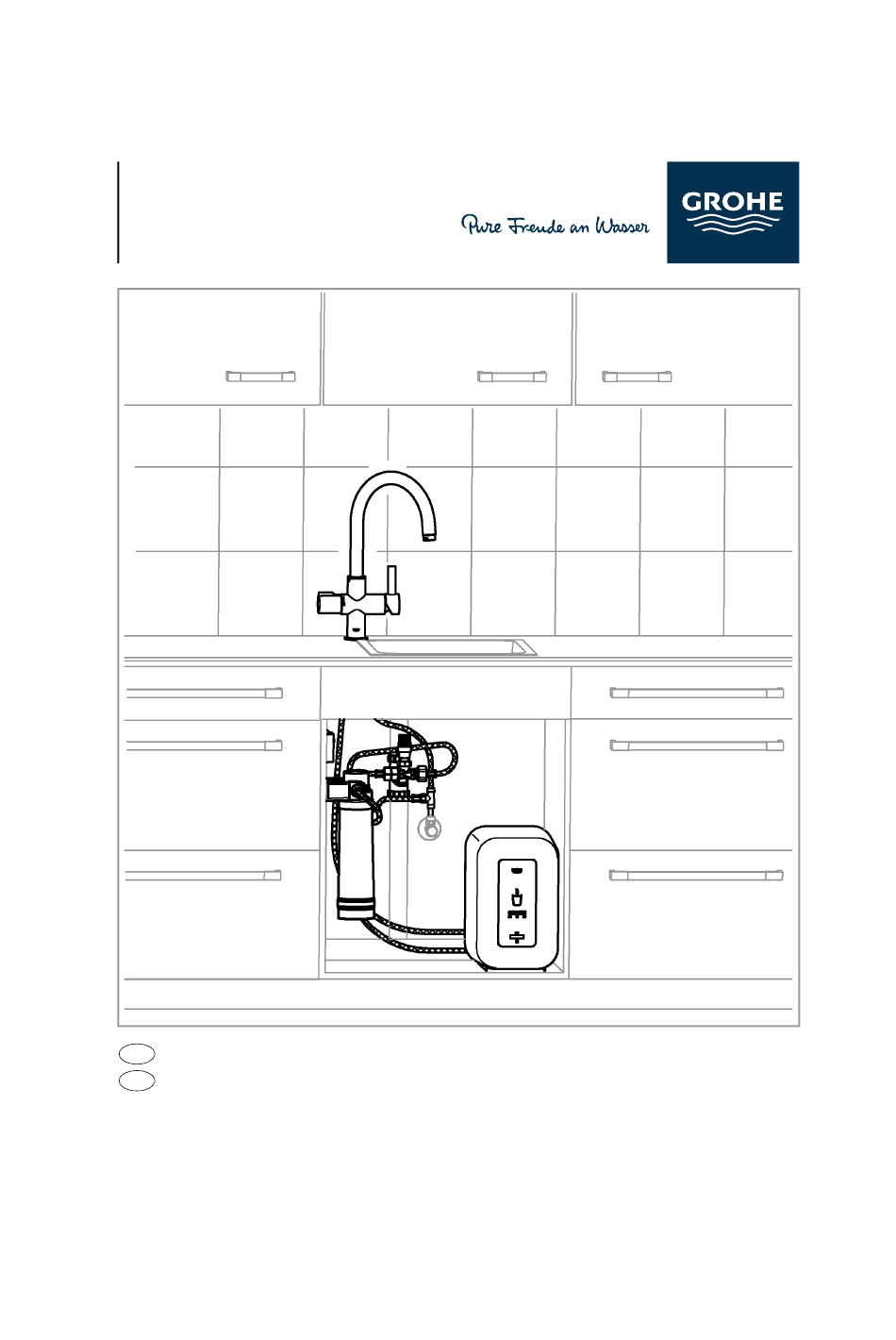 Pure Freude an Wasser

GROHE